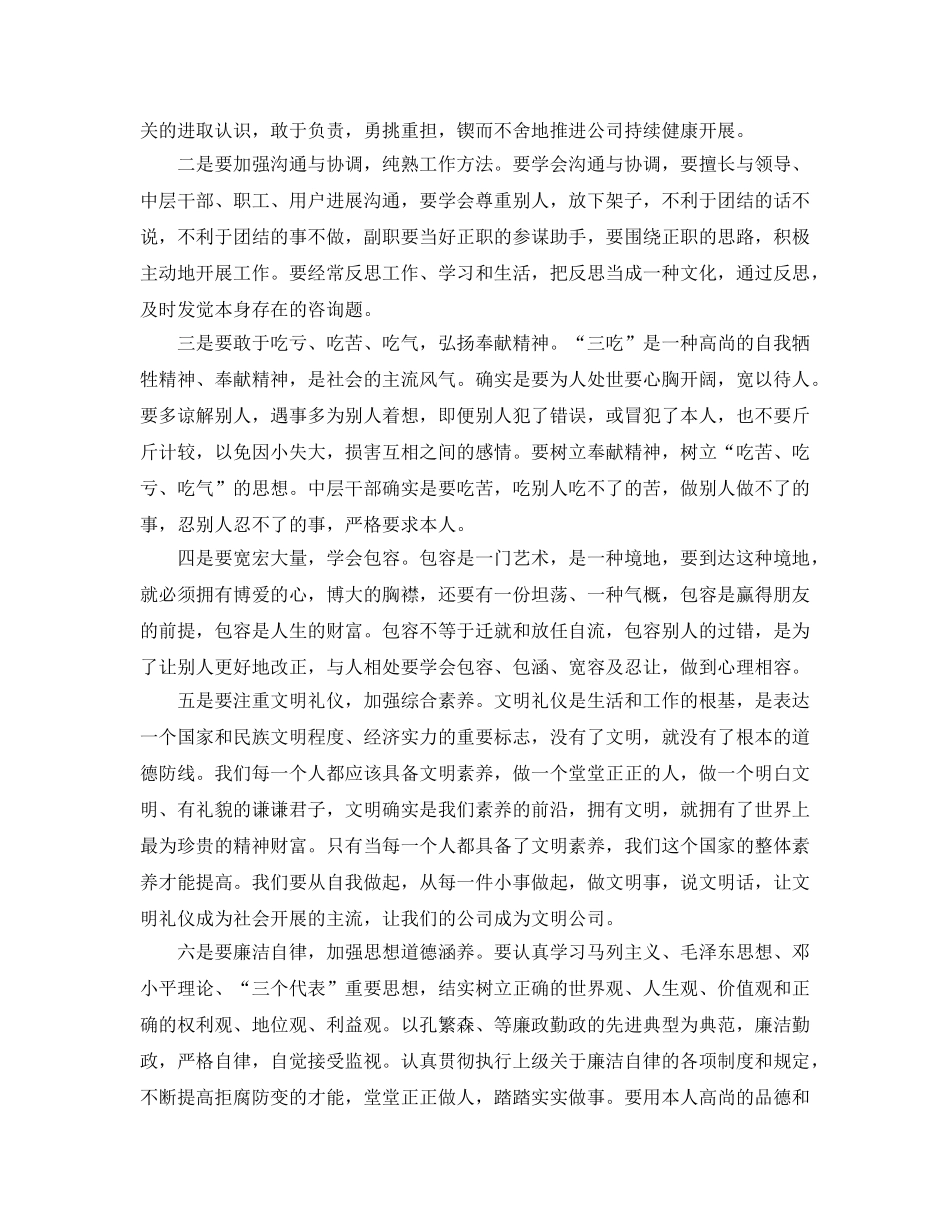 关的进取认识，敢于负责，勇挑重担，锲而不舍地推进公司持续健康开展。

二是要加强沟通与协调，纯熟工作方法。要学会沟通与协调，要擅长与领导、中层干部、职工、用户进展沟通，要学会尊重别人，放下架子，不利于团结的话不说，不利于团结的事不做，副职要当好正职的参谋助手，要围绕正职的思路，积极主动地开展工作。要经常反思工作、学习和生活，把反思当成一种文化，通过反思，及时发觉本身存在的咨询题。

三是要敢于吃亏、吃苦、吃气，弘扬奉献精神。“三吃”是一种高尚的自我牺牲精神、奉献精神，是社会的主流风气。确实是要为人处世要心胸开阔，宽以待人。要多谅解别人，遇事多为别人着想，即便别人犯了错误，或冒犯了本人，也不要斤斤计较，以免因小失大，损害互相之间的感情。要树立奉献精神，树立“吃苦、吃亏、吃气”的思想。中层干部确实是要吃苦，吃别人吃不了的苦，做别人做不了的事，忍别人忍不了的事，严格要求本人。

四是要宽宏大量，学会包容。包容是一门艺术，是一种境地，要到达这种境地，就必须拥有博爱的心，博大的胸襟，还要有一份坦荡、一种气概，包容是赢得朋友的前提，包容是人生的财富。包容不等于迁就和放任自流，包容别人的过错，是为了让别人更好地改正，与人相处要学会包容、包涵、宽容及忍让，做到心理相容。

五是要注重文明礼仪，加强综合素养。文明礼仪是生活和工作的根基，是表达一个国家和民族文明程度、经济实力的重要标志，没有了文明，就没有了根本的道德防线。我们每一个人都应该具备文明素养，做一个堂堂正正的人，做一个明白文明、有礼貌的谦谦君子，文明确实是我们素养的前沿，拥有文明，就拥有了世界上最为珍贵的精神财富。只有当每一个人都具备了文明素养，我们这个国家的整体素养才能提高。我们要从自我做起，从每一件小事做起，做文明事，说文明话，让文明礼仪成为社会开展的主流，让我们的公司成为文明公司。

六是要廉洁自律，加强思想道德涵养。要认真学习马列主义、毛泽东思想、邓小平理论、“三个代表”重要思想，结实树立正确的世界观、人生观、价值观和正确的权利观、地位观、利益观。以孔繁森、等廉政勤政的先进典型为典范，廉洁勤政，严格自律，自觉接受监视。认真贯彻执行上级关于廉洁自律的各项制度和规定，不断提高拒腐防变的才能，堂堂正正做人，踏踏实实做事。要用本人高尚的品德和